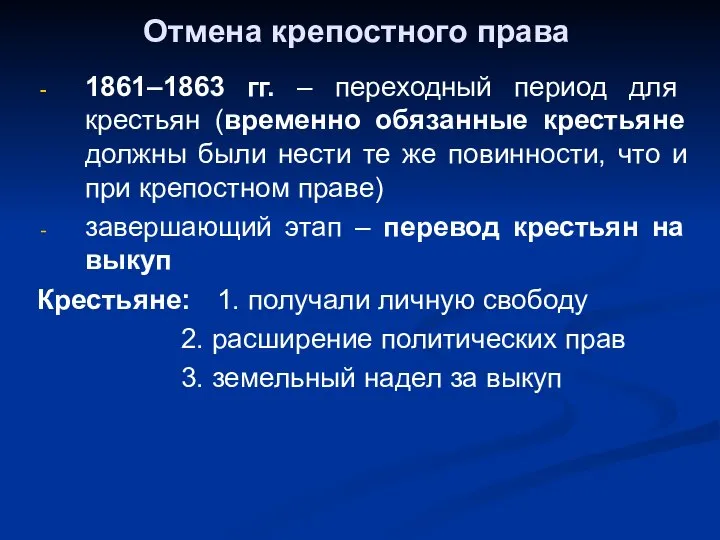 Отмена крепостного права

- 1861–1863 гг. – переходный период для крестьян (временно обязанные крестьяне должны были нести те же повинности, что и при крепостном праве)
- завершающий этап – перевод крестьян на выкуп

Крестьяне: 1. получали личную свободу
2. расширение политических прав
3. земельный надел за выкуп